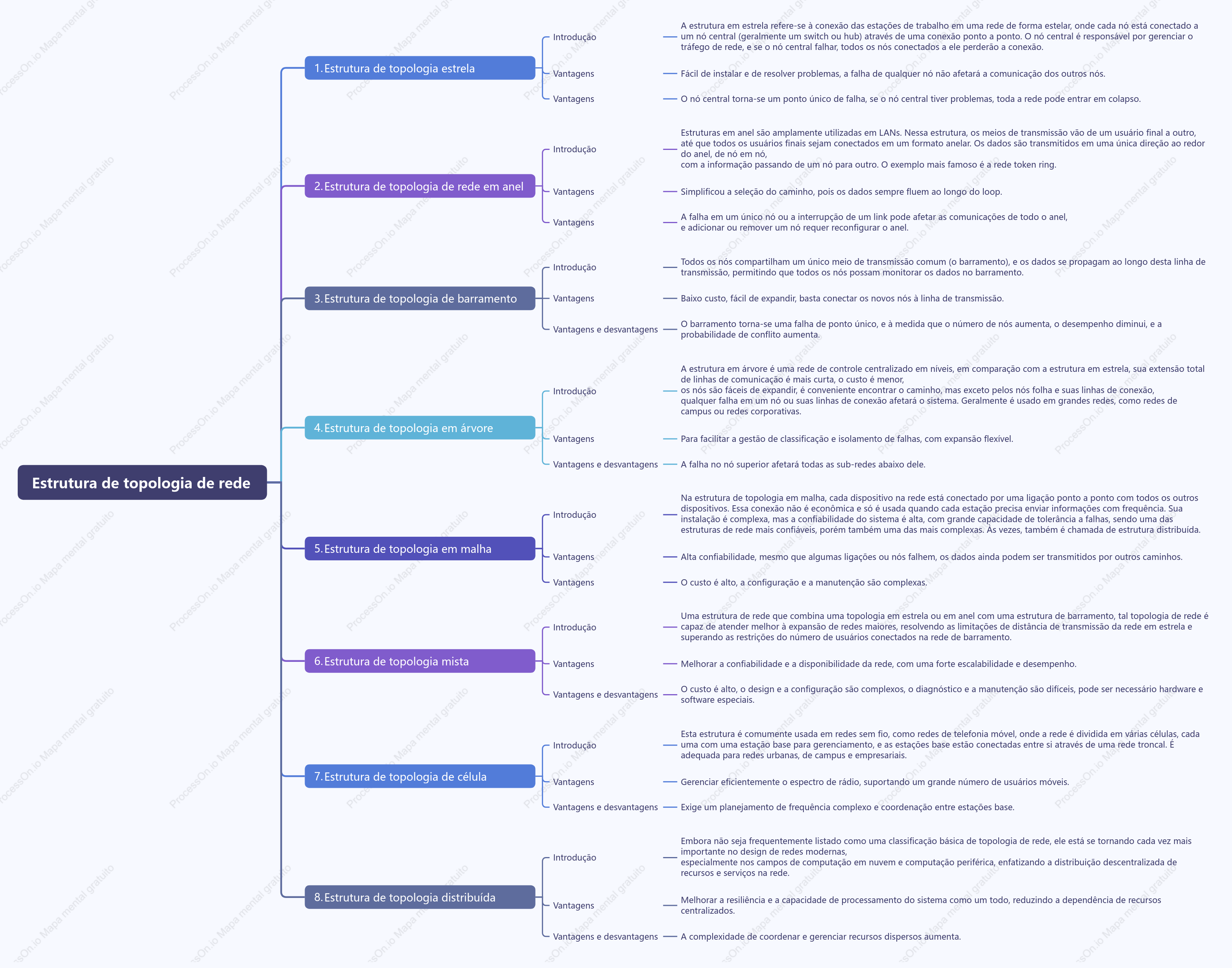 Estrutura de topologia de rede

1. Estrutura de topologia estrela

Introdução
A estrutura em estrela refere-se à conexão das estações de trabalho em uma rede de forma estelar, onde cada nó está conectado a um nó central (geralmente um switch ou hub) através de uma conexão ponto a ponto. O nó central é responsável por gerenciar o tráfego de rede, e se o nó central falhar, todos os nós conectados a ele perderão a conexão.

Vantagens
Fácil de instalar e de resolver problemas, a falha de qualquer nó não afetará a comunicação dos outros nós.

Vantagens
O nó central torna-se um ponto único de falha, se o nó central tiver problemas, toda a rede pode entrar em colapso.

2. Estrutura de topologia de rede em anel

Introdução
Estruturas em anel são amplamente utilizadas em LANs. Nessa estrutura, os meios de transmissão vão de um usuário final a outro, até que todos os usuários finais sejam conectados em um formato anelar. Os dados são transmitidos em uma única direção ao redor do anel, de nó em nó,
com a informação passando de um nó para outro. O exemplo mais famoso é a rede token ring.

Vantagens
Simplificou a seleção do caminho, pois os dados sempre fluem ao longo do loop.

Vantagens
A falha em um único nó ou a interrupção de um link pode afetar as comunicações de todo o anel,
e adicionar ou remover um nó requer reconfigurar o anel.

3. Estrutura de topologia de barramento

Introdução
Todos os nós compartilham um único meio de transmissão comum (o barramento), e os dados se propagam ao longo desta linha de transmissão, permitindo que todos os nós possam monitorar os dados no barramento.

Vantagens
Baixo custo, fácil de expandir, basta conectar os novos nós à linha de transmissão.

Vantagens e desvantagens
O barramento torna-se uma falha de ponto único, e à medida que o número de nós aumenta, o desempenho diminui, e a probabilidade de conflito aumenta.

4. Estrutura de topologia em árvore

Introdução
A estrutura em árvore é uma rede de controle centralizado em níveis, em comparação com a estrutura em estrela, sua extensão total de linhas de comunicação é mais curta, o custo é menor,
os nós são fáceis de expandir, é conveniente encontrar o caminho, mas exceto pelos nós folha e suas linhas de conexão,
qualquer falha em um nó ou suas linhas de conexão afetará o sistema. Geralmente é usado em grandes redes, como redes de campus ou redes corporativas.

Vantagens
Para facilitar a gestão de classificação e isolamento de falhas, com expansão flexível.

Vantagens e desvantagens
A falha no nó superior afetará todas as sub-redes abaixo dele.

5. Estrutura de topologia em malha

Introdução
Na estrutura de topologia em malha, cada dispositivo na rede está conectado por uma ligação ponto a ponto com todos os outros dispositivos. Essa conexão não é econômica e só é usada quando cada estação precisa enviar informações com frequência. Sua instalação é complexa, mas a confiabilidade do sistema é alta, com grande capacidade de tolerância a falhas, sendo uma das estruturas de rede mais confiáveis, porém também uma das mais complexas. Às vezes, também é chamada de estrutura distribuída.

Vantagens
Alta confiabilidade, mesmo que algumas ligações ou nós falhem, os dados ainda podem ser transmitidos por outros caminhos.

Vantagens
O custo é alto, a configuração e a manutenção são complexas.

6. Estrutura de topologia mista

Introdução
Uma estrutura de rede que combina uma topologia em estrela ou em anel com uma estrutura de barramento, tal topologia de rede é capaz de atender melhor à expansão de redes maiores, resolvendo as limitações de distância de transmissão da rede em estrela e superando as restrições do número de usuários conectados na rede de barramento.

Vantagens
Melhorar a confiabilidade e a disponibilidade da rede, com uma forte escalabilidade e desempenho.

Vantagens e desvantagens
O custo é alto, o design e a configuração são complexos, o diagnóstico e a manutenção são difíceis, pode ser necessário hardware e software especiais.

7. Estrutura de topologia de célula

Introdução
Esta estrutura é comumente usada em redes sem fio, como redes de telefonia móvel, onde a rede é dividida em várias células, cada uma com uma estação base para gerenciamento, e as estações base estão conectadas entre si através de uma rede troncal. É adequada para redes urbanas, de campus e empresariais.

Vantagens
Gerenciar eficientemente o espectro de rádio, suportando um grande número de usuários móveis.

Vantagens e desvantagens
Exige um planejamento de frequência complexo e coordenação entre estações base.

8. Estrutura de topologia distribuída

Introdução
Embora não seja frequentemente listado como uma classificação básica de topologia de rede, ele está se tornando cada vez mais importante no design de redes modernas,
especialmente nos campos de computação em nuvem e computação periférica, enfatizando a distribuição descentralizada de recursos e serviços na rede.

Vantagens
Melhorar a resiliência e a capacidade de processamento do sistema como um todo, reduzindo a dependência de recursos centralizados.

Vantagens e desvantagens
A complexidade de coordenar e gerenciar recursos dispersos aumenta.

ProcessOn.io Mapa mental gratuito